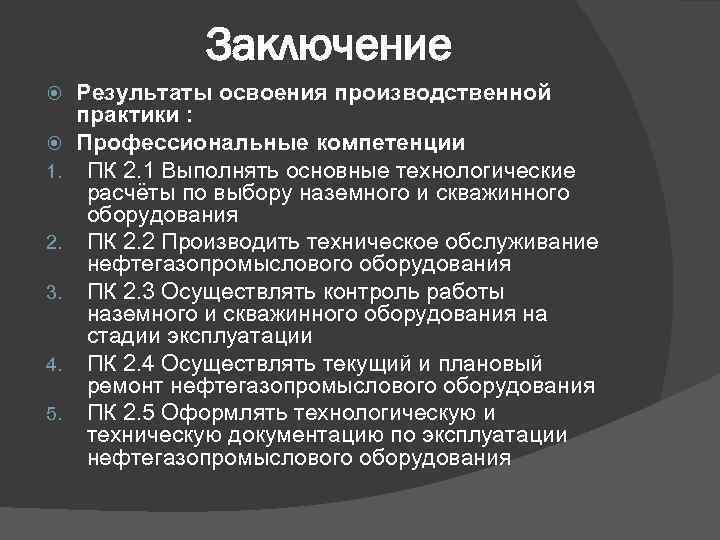 Заключение

Результаты освоения производственной практики :

Профессиональные компетенции

1. ПК 2.1 Выполнять основные технологические расчёты по выбору наземного и скважинного оборудования
2. ПК 2.2 Производить техническое обслуживание нефтегазопромыслового оборудования
3. ПК 2.3 Осуществлять контроль работы наземного и скважинного оборудования на стадии эксплуатации
4. ПК 2.4 Осуществлять текущий и плановый ремонт нефтегазопромыслового оборудования
5. ПК 2.5 Оформлять технологическую и техническую документацию по эксплуатации нефтегазопромыслового оборудования